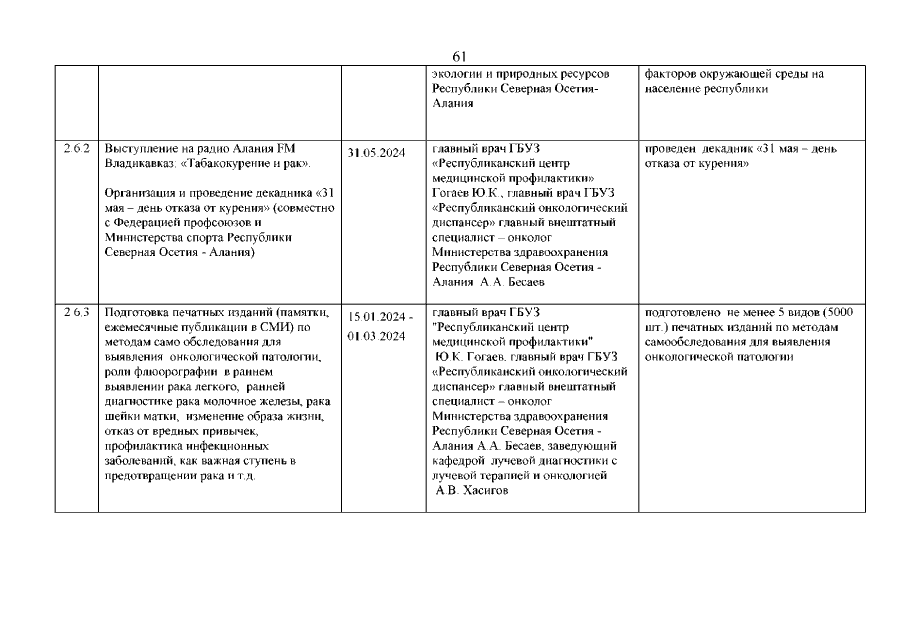 61

| | | | | |
|---|---|---|---|---|
| | | | экологии и природных ресурсов Республики Северная Осетия-Алания | факторов окружающей среды на население республики |
| 2.6.2 | Выступление на радио Алания FM Владикавказ: «Табакокурение и рак». Организация и проведение декадника «31 мая – день отказа от курения» (совместно с Федерацией профсоюзов и Министерства спорта Республики Северная Осетия - Алания) | 31.05.2024 | главный врач ГБУЗ «Республиканский центр медицинской профилактики» Гогаев Ю.К., главный врач ГБУЗ «Республиканский онкологический диспансер» главный внештатный специалист – онколог Министерства здравоохранения Республики Северная Осетия - Алания А.А. Бесаев | проведен декадник «31 мая – день отказа от курения» |
| 2.6.3 | Подготовка печатных изданий (памятки, ежемесячные публикации в СМИ) по методам само обследования для выявления онкологической патологии, роли флюорографии в раннем выявлении рака легкого, ранней диагностике рака молочное железы, рака шейки матки, изменение образа жизни, отказ от вредных привычек, профилактика инфекционных заболеваний, как важная ступень в предотвращении рака и т.д. | 15.01.2024 - 01.03.2024 | главный врач ГБУЗ "Республиканский центр медицинской профилактики" Ю.К. Гогаев, главный врач ГБУЗ «Республиканский онкологический диспансер» главный внештатный специалист – онколог Министерства здравоохранения Республики Северная Осетия - Алания А.А. Бесаев, заведующий кафедрой лучевой диагностики с лучевой терапией и онкологией А.В. Хасигов | подготовлено не менее 5 видов (5000 шт.) печатных изданий по методам самообследования для выявления онкологической патологии |